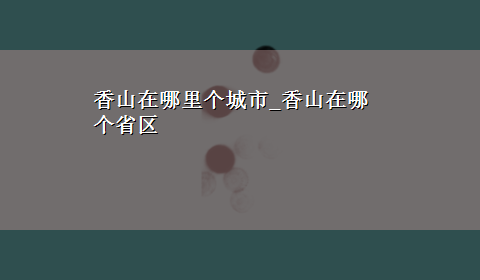 香山在哪里个城市_香山在哪个省区